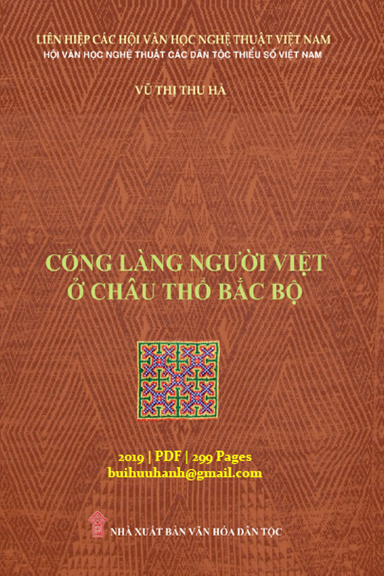 LIÊN HIỆP CÁC HỘI VĂN HỌC NGHỆ THUẬT VIỆT NAM
HỘI VĂN HỌC NGHỆ THUẬT CÁC DÂN TỘC THIỂU SỐ VIỆT NAM

VŨ THỊ THU HÀ

CỔNG LÀNG NGƯỜI VIỆT
Ở CHÂU THỔ BẮC BỘ

2019 | PDF | 299 Pages
buihuuhanh@gmail.com

NHÀ XUẤT BẢN VĂN HÓA DÂN TỘC